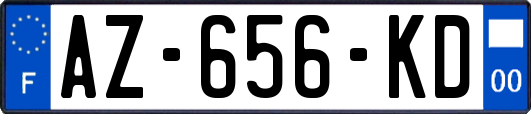 F
AZ-656-KD
00